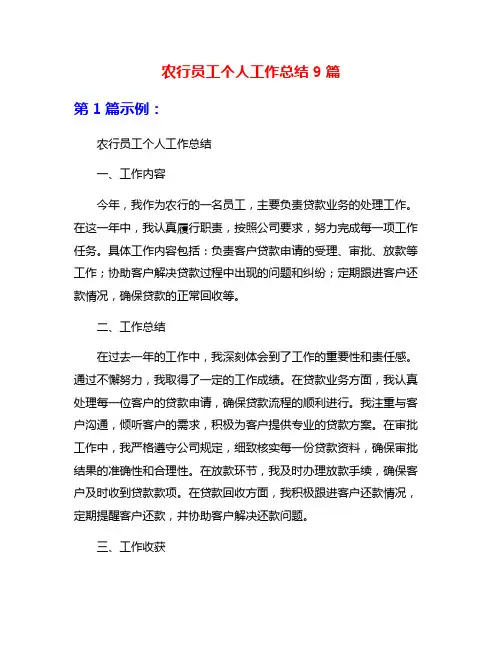 农行员工个人工作总结 9 篇

第 1 篇示例：

农行员工个人工作总结

一、工作内容

今年，我作为农行的一名员工，主要负责贷款业务的处理工作。在这一年中，我认真履行职责，按照公司要求，努力完成每一项工作任务。具体工作内容包括：负责客户贷款申请的受理、审批、放款等工作；协助客户解决贷款过程中出现的问题和纠纷；定期跟进客户还款情况，确保贷款的正常回收等。

二、工作总结

在过去一年的工作中，我深刻体会到了工作的重要性和责任感。通过不懈努力，我取得了一定的工作成绩。在贷款业务方面，我认真处理每一位客户的贷款申请，确保贷款流程的顺利进行。我注重与客户沟通，倾听客户的需求，积极为客户提供专业的贷款方案。在审批工作中，我严格遵守公司规定，细致核实每一份贷款资料，确保审批结果的准确性和合理性。在放款环节，我及时办理放款手续，确保客户及时收到贷款款项。在贷款回收方面，我积极跟进客户还款情况，定期提醒客户还款，并协助客户解决还款问题。

三、工作收获